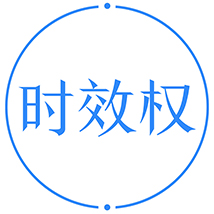 时效权